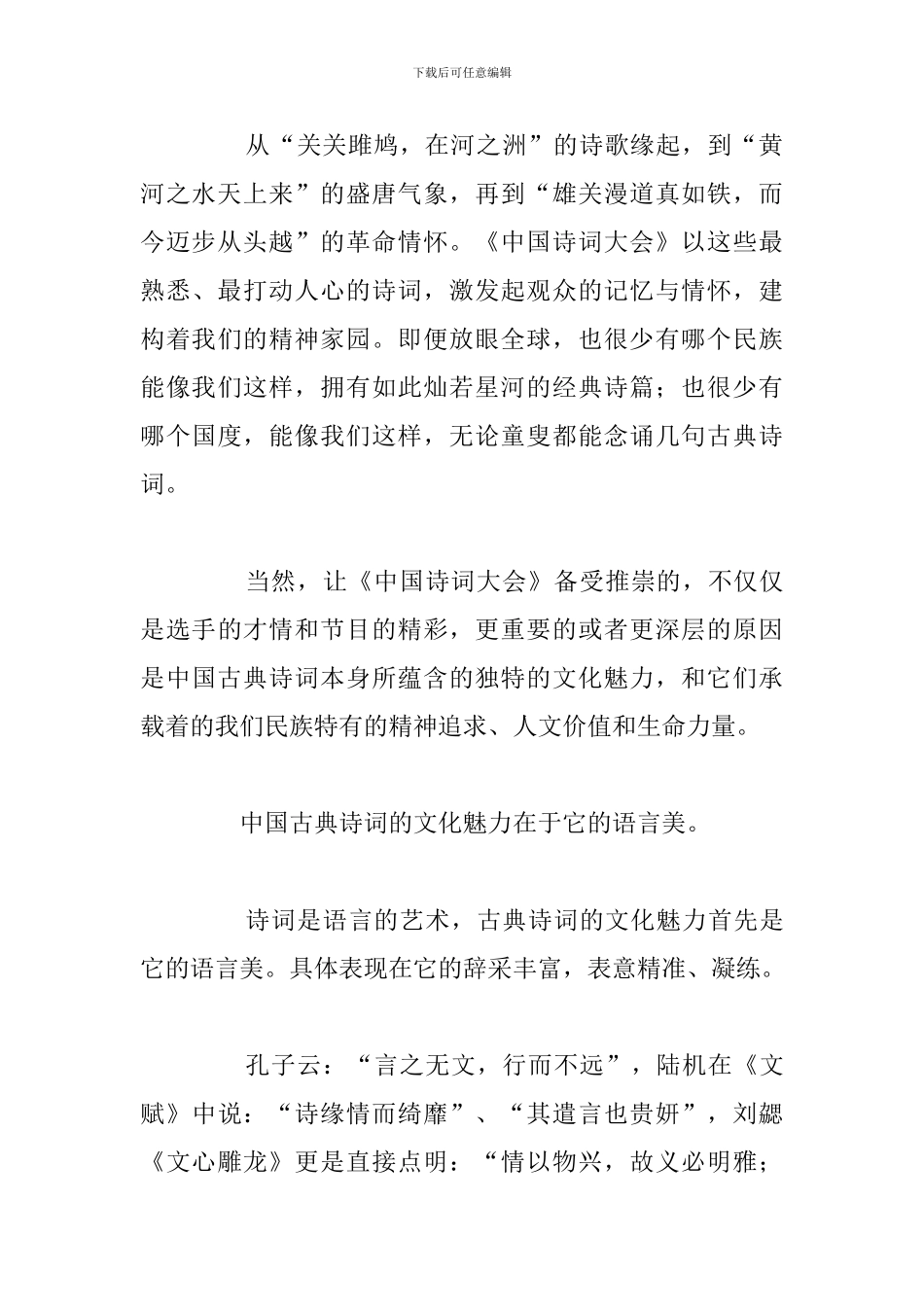 下载后可任意编辑

从“关关雎鸠，在河之洲”的诗歌缘起，到“黄河之水天上来”的盛唐气象，再到“雄关漫道真如铁，而今迈步从头越”的革命情怀。《中国诗词大会》以这些最熟悉、最打动人心的诗词，激发起观众的记忆与情怀，建构着我们的精神家园。即便放眼全球，也很少有哪个民族能像我们这样，拥有如此灿若星河的经典诗篇；也很少有哪个国度，能像我们这样，无论童叟都能念诵几句古典诗词。

当然，让《中国诗词大会》备受推崇的，不仅仅是选手的才情和节目的精彩，更重要的或者更深层的原因是中国古典诗词本身所蕴含的独特的文化魅力，和它们承载着的我们民族特有的精神追求、人文价值和生命力量。

中国古典诗词的文化魅力在于它的语言美。

诗词是语言的艺术，古典诗词的文化魅力首先是它的语言美。具体表现在它的辞采丰富，表意精准、凝练。

孔子云：“言之无文，行而不远”，陆机在《文赋》中说：“诗缘情而绮靡”、“其遣言也贵妍”，刘勰《文心雕龙》更是直接点明：“情以物兴，故义必明雅；